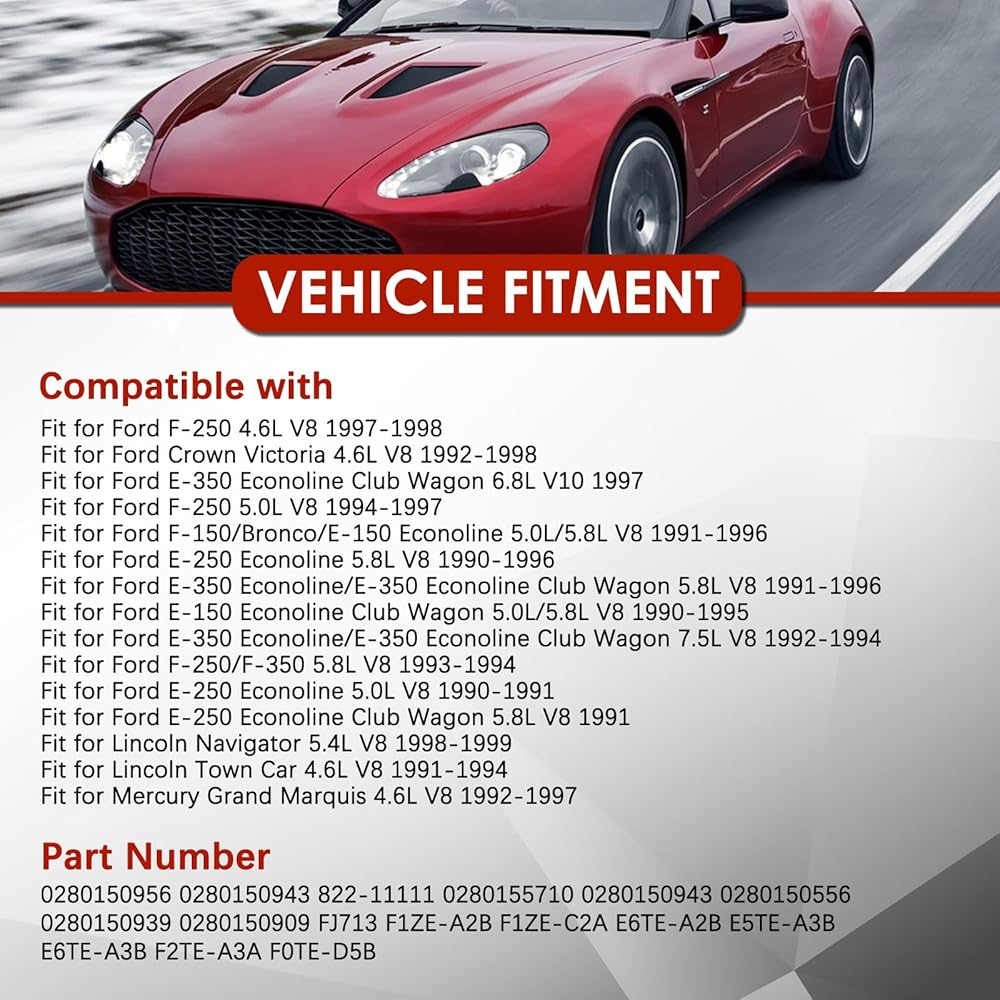 VEHICLE FITMENT

Compatible with

Fit for Ford F-250 4.6L V8 1997-1998
Fit for Ford Crown Victoria 4.6L V8 1992-1998
Fit for Ford E-350 Econoline Club Wagon 6.8L V10 1997
Fit for Ford F-250 5.0L V8 1994-1997
Fit for Ford F-150/Bronco/E-150 Econoline 5.0L/5.8L V8 1991-1996
Fit for Ford E-250 Econoline 5.8L V8 1990-1996
Fit for Ford E-350 Econoline/E-350 Econoline Club Wagon 5.8L V8 1991-1996
Fit for Ford E-150 Econoline Club Wagon 5.0L/5.8L V8 1990-1995
Fit for Ford E-350 Econoline/E-350 Econoline Club Wagon 7.5L V8 1992-1994
Fit for Ford F-250/F-350 5.8L V8 1993-1994
Fit for Ford E-250 Econoline 5.0L V8 1990-1991
Fit for Ford E-250 Econoline Club Wagon 5.8L V8 1991
Fit for Lincoln Navigator 5.4L V8 1998-1999
Fit for Lincoln Town Car 4.6L V8 1991-1994
Fit for Mercury Grand Marquis 4.6L V8 1992-1997

Part Number

0280150956 0280150943 822-11111 0280155710 0280150943 0280150556 0280150939 0280150909 FJ713 F1ZE-A2B F1ZE-C2A E6TE-A2B E5TE-A3B E6TE-A3B F2TE-A3A F0TE-D5B